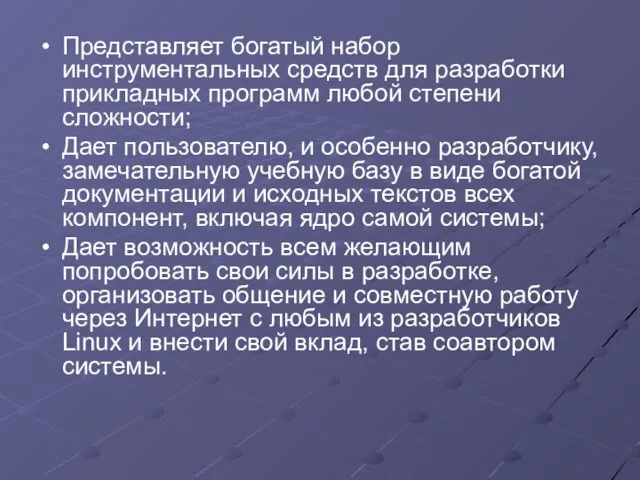 • Представляет богатый набор инструментальных средств для разработки прикладных программ любой степени сложности;
• Дает пользователю, и особенно разработчику, замечательную учебную базу в виде богатой документации и исходных текстов всех компонент, включая ядро самой системы;
• Дает возможность всем желающим попробовать свои силы в разработке, организовать общение и совместную работу через Интернет с любым из разработчиков Linux и внести свой вклад, став соавтором системы.